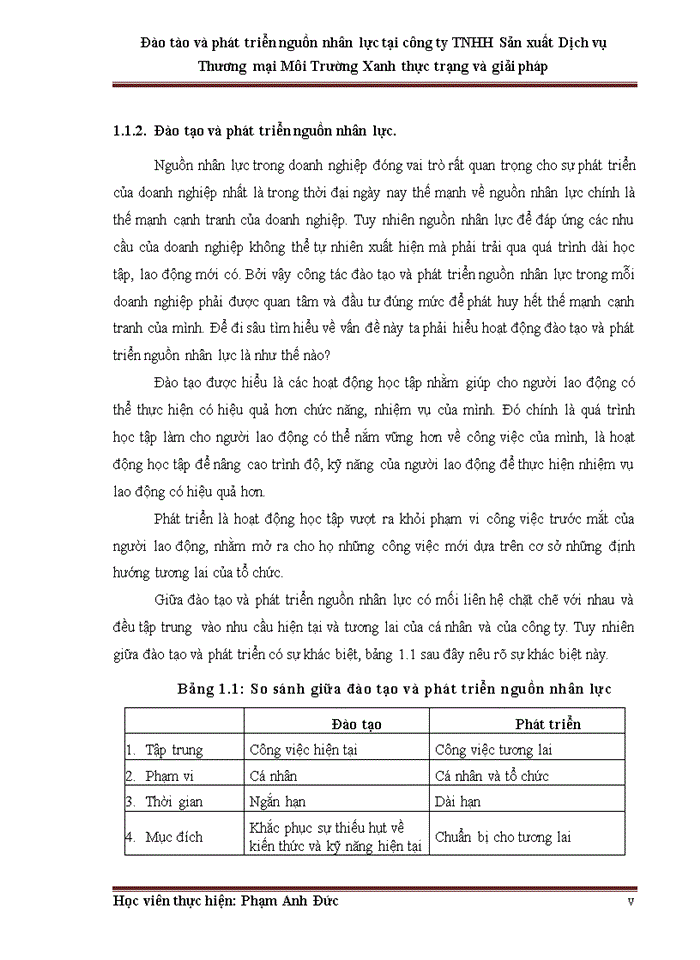 Đào tào và phát triển nguồn nhân lực tại công ty TNHH Sản xuất Dịch vụ Thương mại Môi Trường Xanh thực trạng và giải pháp

1.1.2. Đào tạo và phát triển nguồn nhân lực.

Nguồn nhân lực trong doanh nghiệp đóng vai trò rất quan trọng cho sự phát triển của doanh nghiệp nhất là trong thời đại ngày nay thế mạnh về nguồn nhân lực chính là thế mạnh cạnh tranh của doanh nghiệp. Tuy nhiên nguồn nhân lực để đáp ứng các nhu cầu của doanh nghiệp không thể tự nhiên xuất hiện mà phải trải qua quá trình dài học tập, lao động mới có. Bởi vậy công tác đào tạo và phát triển nguồn nhân lực trong mỗi doanh nghiệp phải được quan tâm và đầu tư đúng mức để phát huy hết thế mạnh cạnh tranh của mình. Để đi sâu tìm hiểu về vấn đề này ta phải hiểu hoạt động đào tạo và phát triển nguồn nhân lực là như thế nào?

Đào tạo được hiểu là các hoạt động học tập nhằm giúp cho người lao động có thể thực hiện có hiệu quả hơn chức năng, nhiệm vụ của mình. Đó chính là quá trình học tập làm cho người lao động có thể nắm vững hơn về công việc của mình, là hoạt động học tập để nâng cao trình độ, kỹ năng của người lao động để thực hiện nhiệm vụ lao động có hiệu quả hơn.

Phát triển là hoạt động học tập vượt ra khỏi phạm vi công việc trước mắt của người lao động, nhằm mở ra cho họ những công việc mới dựa trên cơ sở những định hướng tương lai của tổ chức.

Giữa đào tạo và phát triển nguồn nhân lực có mối liên hệ chặt chẽ với nhau và đều tập trung vào nhu cầu hiện tại và tương lai của cá nhân và của công ty. Tuy nhiên giữa đào tạo và phát triển có sự khác biệt, bảng 1.1 sau đây nêu rõ sự khác biệt này.

Bảng 1.1: So sánh giữa đào tạo và phát triển nguồn nhân lực

| | Đào tạo | Phát triển |
|---|---|---|
| 1. Tập trung | Công việc hiện tại | Công việc tương lai |
| 2. Phạm vi | Cá nhân | Cá nhân và tổ chức |
| 3. Thời gian | Ngắn hạn | Dài hạn |
| 4. Mục đích | Khắc phục sự thiếu hụt về kiến thức và kỹ năng hiện tại | Chuẩn bị cho tương lai |

Học viên thực hiện: Phạm Anh Đức v